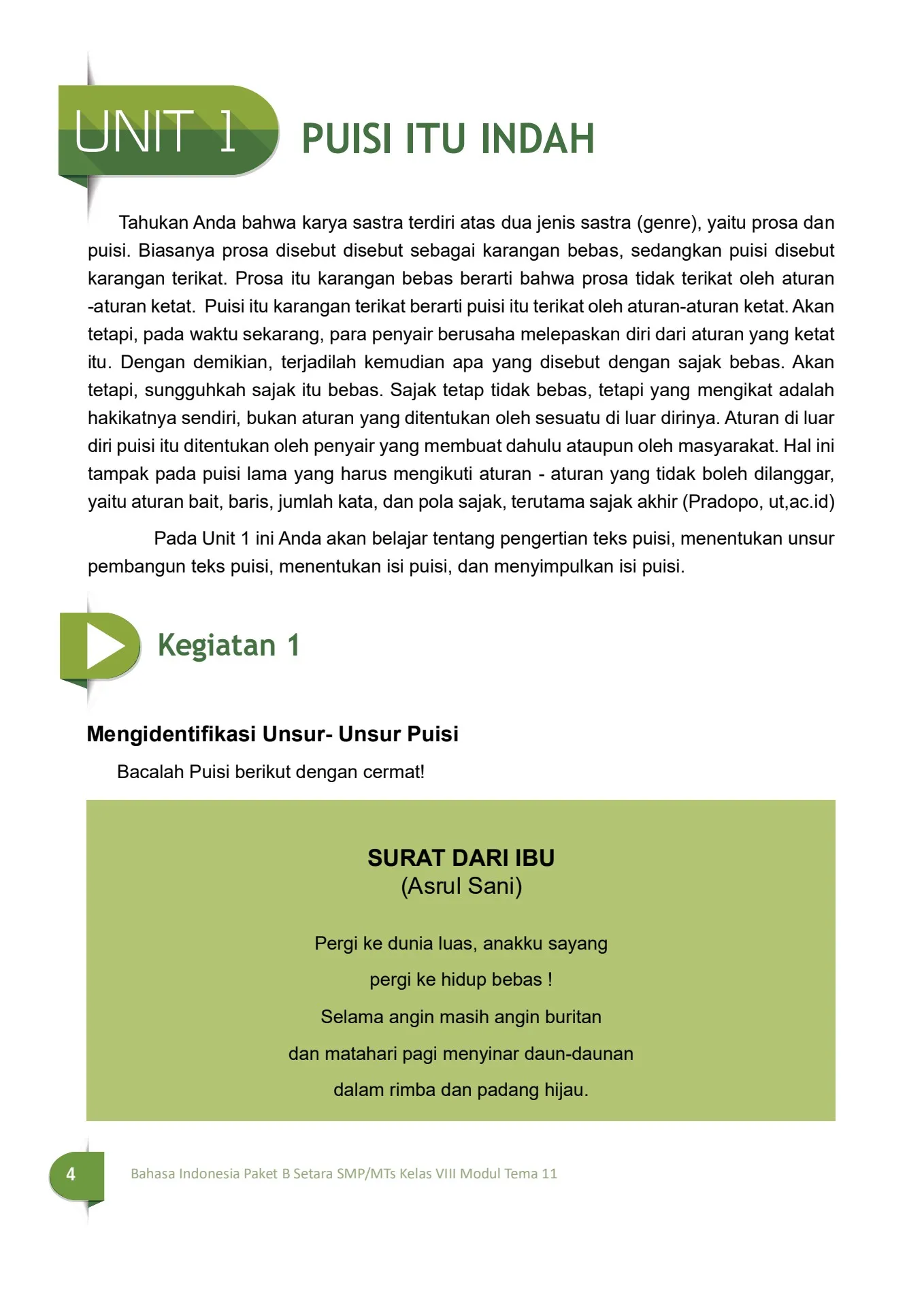 UNIT 1 PUISI ITU INDAH

Tahukan Anda bahwa karya sastra terdiri atas dua jenis sastra (genre), yaitu prosa dan puisi. Biasanya prosa disebut disebut sebagai karangan bebas, sedangkan puisi disebut karangan terikat. Prosa itu karangan bebas berarti bahwa prosa tidak terikat oleh aturan -aturan ketat. Puisi itu karangan terikat berarti puisi itu terikat oleh aturan-aturan ketat. Akan tetapi, pada waktu sekarang, para penyair berusaha melepaskan diri dari aturan yang ketat itu. Dengan demikian, terjadilah kemudian apa yang disebut dengan sajak bebas. Akan tetapi, sungguhkah sajak itu bebas. Sajak tetap tidak bebas, tetapi yang mengikat adalah hakikatnya sendiri, bukan aturan yang ditentukan oleh sesuatu di luar dirinya. Aturan di luar diri puisi itu ditentukan oleh penyair yang membuat dahulu ataupun oleh masyarakat. Hal ini tampak pada puisi lama yang harus mengikuti aturan - aturan yang tidak boleh dilanggar, yaitu aturan bait, baris, jumlah kata, dan pola sajak, terutama sajak akhir (Pradopo, ut,ac.id)

Pada Unit 1 ini Anda akan belajar tentang pengertian teks puisi, menentukan unsur pembangun teks puisi, menentukan isi puisi, dan menyimpulkan isi puisi.

Kegiatan 1

Mengidentifikasi Unsur- Unsur Puisi

Bacalah Puisi berikut dengan cermat!

SURAT DARI IBU
(Asrul Sani)

Pergi ke dunia luas, anakku sayang
pergi ke hidup bebas !
Selama angin masih angin buritan
dan matahari pagi menyinar daun-daunan
dalam rimba dan padang hijau.

4 Bahasa Indonesia Paket B Setara SMP/MTs Kelas VIII Modul Tema 11